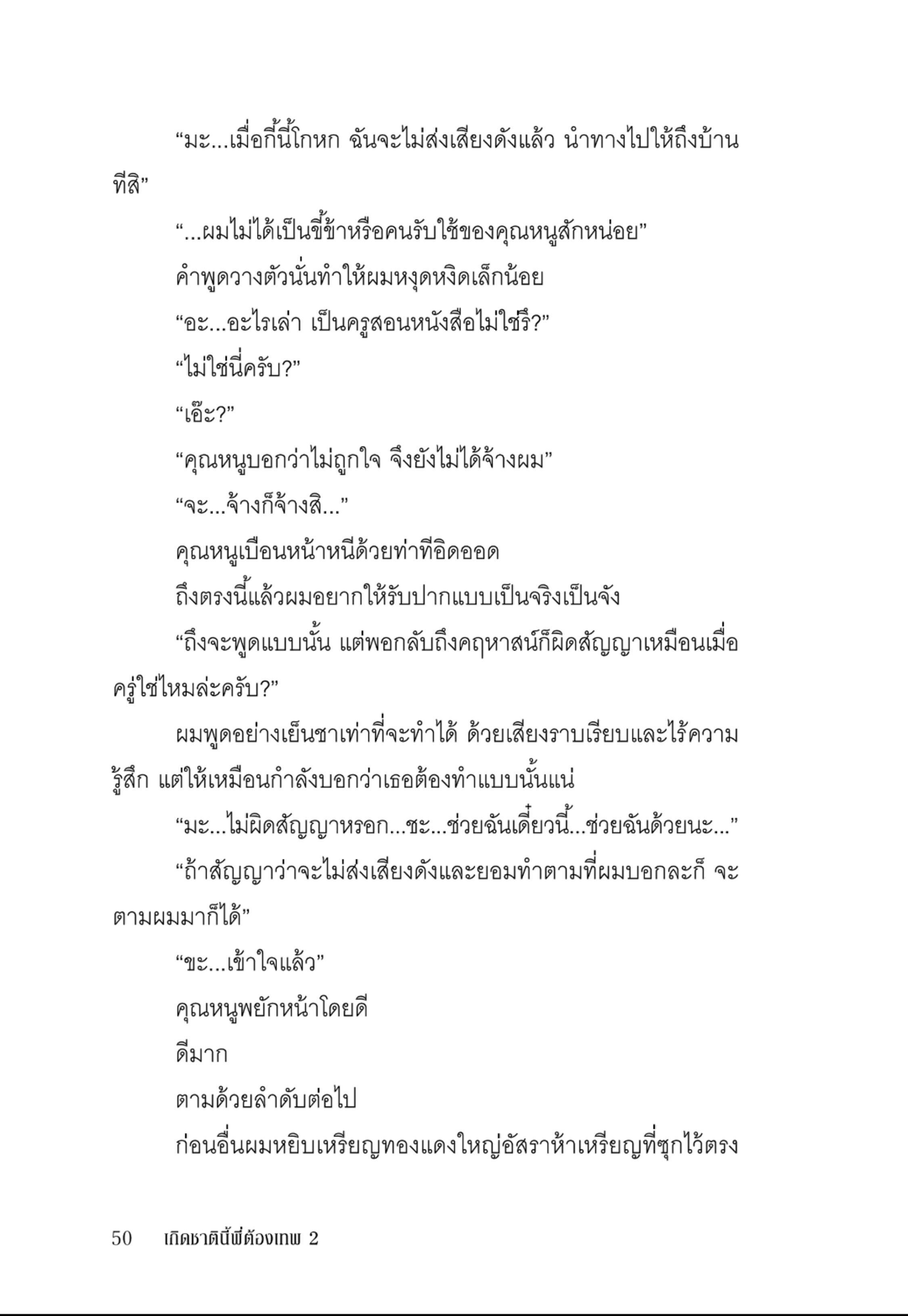 “มะ...เมื่อกี้นี้โกหก ฉันจะไม่ส่งเสียงดังแล้ว นำทางไปให้ถึงบ้านทีสิ”

“...ผมไม่ได้เป็นขี้ข้าหรือคนรับใช้ของคุณหนูสักหน่อย”

คำพูดวางตัวนั่นทำให้ผมหงุดหงิดเล็กน้อย

“อะ...อะไรเล่า เป็นครูสอนหนังสือไม่ใช่รึ?”

“ไม่ใช่นี่ครับ?”

“เอ๊ะ?”

“คุณหนูบอกว่าไม่ถูกใจ จึงยังไม่ได้จ้างผม”

“จะ...จ้างก็จ้างสิ...”

คุณหนูเบือนหน้าหนีด้วยท่าทีอิดออด

ถึงตรงนี้แล้วผมอยากให้รับปากแบบเป็นจริงเป็นจัง

“ถึงจะพูดแบบนั้น แต่พอกลับถึงคฤหาสน์ก็ผิดสัญญาเหมือนเมื่อครู่ใช่ไหมล่ะครับ?”

ผมพูดอย่างเย็นชาเท่าที่จะทำได้ ด้วยเสียงราบเรียบและไร้ความรู้สึก แต่ให้เหมือนกำลังบอกว่าเธอต้องทำแบบนั้นแน่

“มะ...ไม่ผิดสัญญาหรอก...ชะ...ช่วยฉันเดี๋ยวนี้...ช่วยฉันด้วยนะ...”

“ถ้าสัญญาว่าจะไม่ส่งเสียงดังและยอมทำตามที่ผมบอกละก็ จะตามผมมาก็ได้”

“ขะ...เข้าใจแล้ว”

คุณหนูพยักหน้าโดยดี

ดีมาก

ตามด้วยลำดับต่อไป

ก่อนอื่นผมหยิบเหรียญทองแดงใหญ่อัสราห้าเหรียญที่ซุกไว้ตรง

50 เกิดชาตินี้พี่ต้องเทพ 2